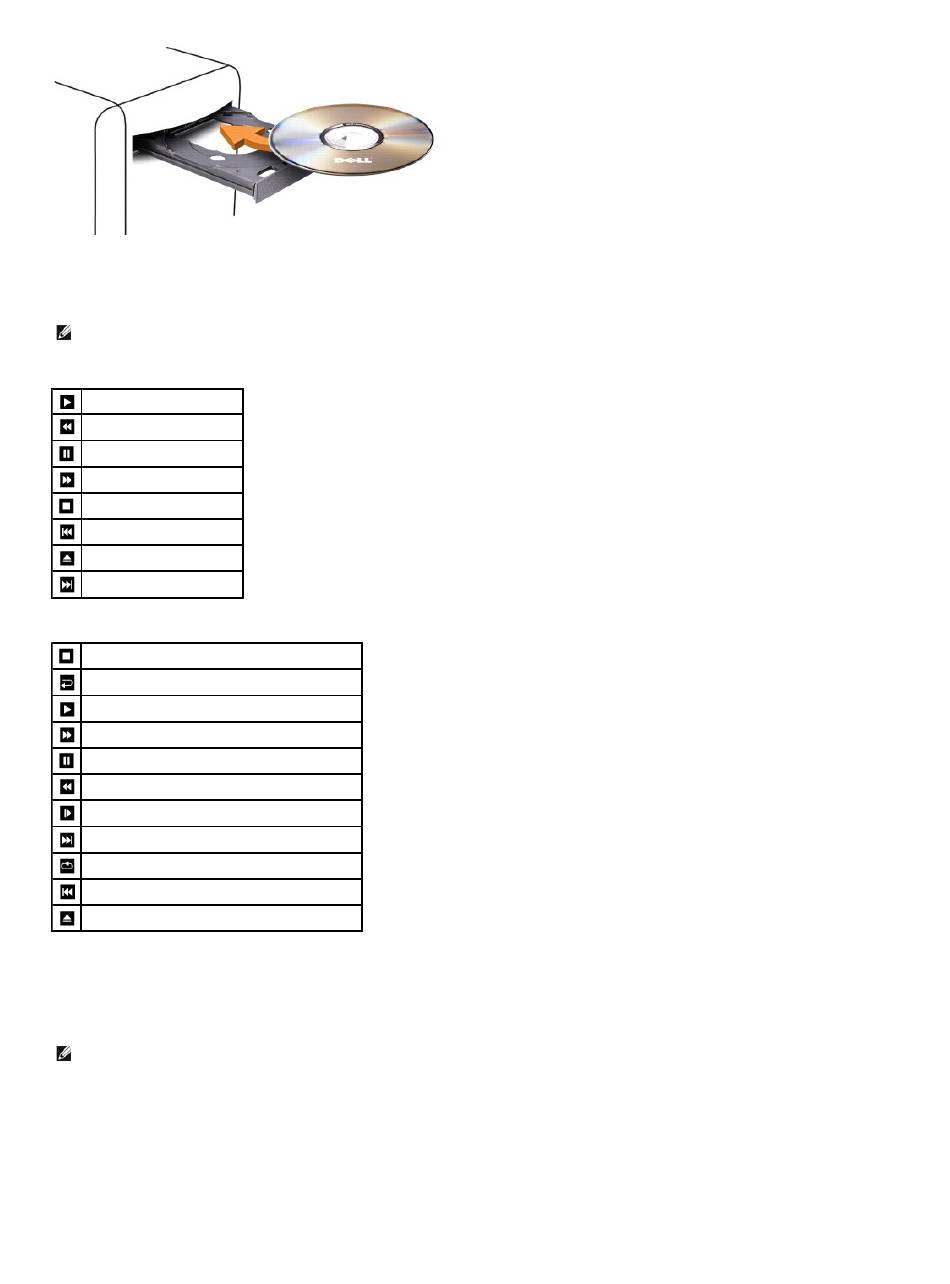 DELL